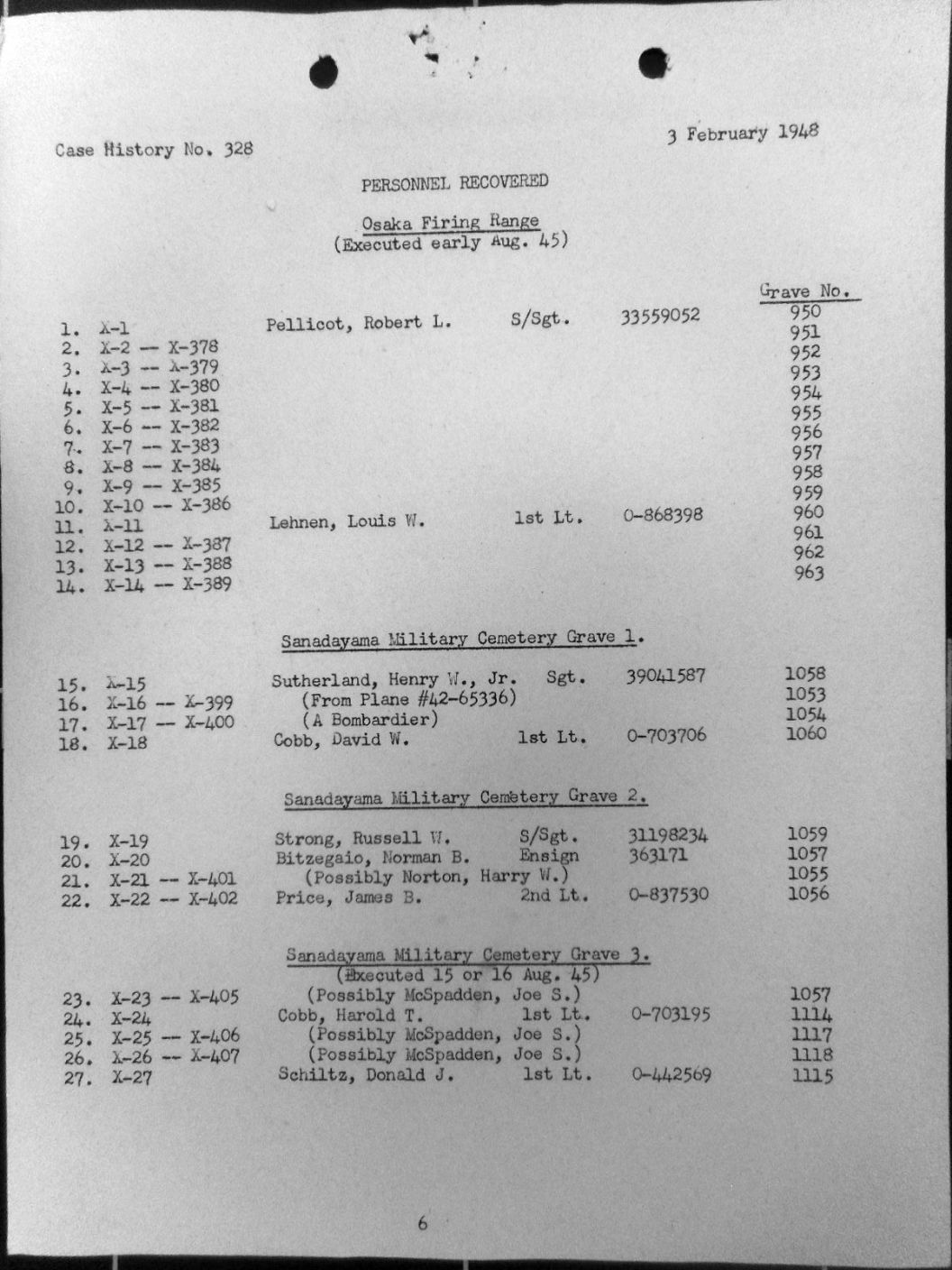 Case History No. 328

3 February 1948

PERSONNEL RECOVERED

Osaka Firing Range
(Executed early Aug. 45)

| | | | | | Grave No. |
|---|---|---|---|---|---|
| 1. | X-1 | Pellicot, Robert L. | S/Sgt. | 33559052 | 950 |
| 2. | X-2 -- X-378 | | | | 951 |
| 3. | X-3 -- X-379 | | | | 952 |
| 4. | X-4 -- X-380 | | | | 953 |
| 5. | X-5 -- X-381 | | | | 954 |
| 6. | X-6 -- X-382 | | | | 955 |
| 7. | X-7 -- X-383 | | | | 956 |
| 8. | X-8 -- X-384 | | | | 957 |
| 9. | X-9 -- X-385 | | | | 958 |
| 10. | X-10 -- X-386 | | | | 959 |
| 11. | X-11 | Lehnen, Louis W. | 1st Lt. | 0-868398 | 960 |
| 12. | X-12 -- X-387 | | | | 961 |
| 13. | X-13 -- X-388 | | | | 962 |
| 14. | X-14 -- X-389 | | | | 963 |

Sanadayama Military Cemetery Grave 1.

| | | | | | |
|---|---|---|---|---|---|
| 15. | X-15 | Sutherland, Henry W., Jr. | Sgt. | 39041587 | 1058 |
| 16. | X-16 -- X-399 | (From Plane #42-65336) | | | 1053 |
| 17. | X-17 -- X-400 | (A Bombardier) | | | 1054 |
| 18. | X-18 | Cobb, David W. | 1st Lt. | 0-703706 | 1060 |

Sanadayama Military Cemetery Grave 2.

| | | | | | |
|---|---|---|---|---|---|
| 19. | X-19 | Strong, Russell W. | S/Sgt. | 31198234 | 1059 |
| 20. | X-20 | Bitzegaio, Norman B. | Ensign | 363171 | 1057 |
| 21. | X-21 -- X-401 | (Possibly Norton, Harry W.) | | | 1055 |
| 22. | X-22 -- X-402 | Price, James B. | 2nd Lt. | 0-837530 | 1056 |

Sanadayama Military Cemetery Grave 3.
(Executed 15 or 16 Aug. 45)

| | | | | | |
|---|---|---|---|---|---|
| 23. | X-23 -- X-405 | (Possibly McSpadden, Joe S.) | | | 1057 |
| 24. | X-24 | Cobb, Harold T. | 1st Lt. | 0-703195 | 1114 |
| 25. | X-25 -- X-406 | (Possibly McSpadden, Joe S.) | | | 1117 |
| 26. | X-26 -- X-407 | (Possibly McSpadden, Joe S.) | | | 1118 |
| 27. | X-27 | Schiltz, Donald J. | 1st Lt. | 0-442569 | 1115 |

6